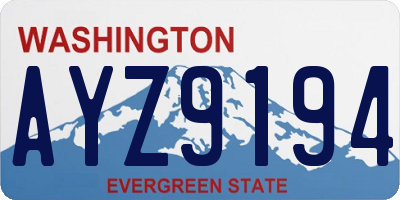 WASHINGTON
AYZ9194
EVERGREEN STATE